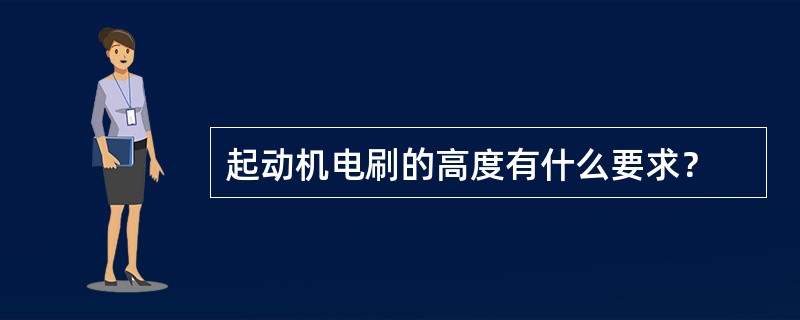 起动机电刷的高度有什么要求？